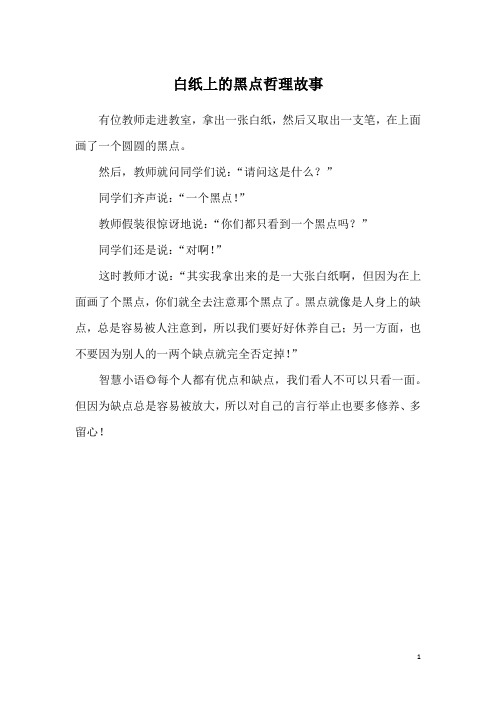 白纸上的黑点哲理故事

有位教师走进教室，拿出一张白纸，然后又取出一支笔，在上面画了一个圆圆的黑点。

然后，教师就问同学们说：“请问这是什么？”

同学们齐声说：“一个黑点！”

教师假装很惊讶地说：“你们都只看到一个黑点吗？”

同学们还是说：“对啊！”

这时教师才说：“其实我拿出来的是一大张白纸啊，但因为在上面画了个黑点，你们就全去注意那个黑点了。黑点就像是人身上的缺点，总是容易被人注意到，所以我们要好好休养自己；另一方面，也不要因为别人的一两个缺点就完全否定掉！”

智慧小语◎每个人都有优点和缺点，我们看人不可以只看一面。但因为缺点总是容易被放大，所以对自己的言行举止也要多修养、多留心！

1